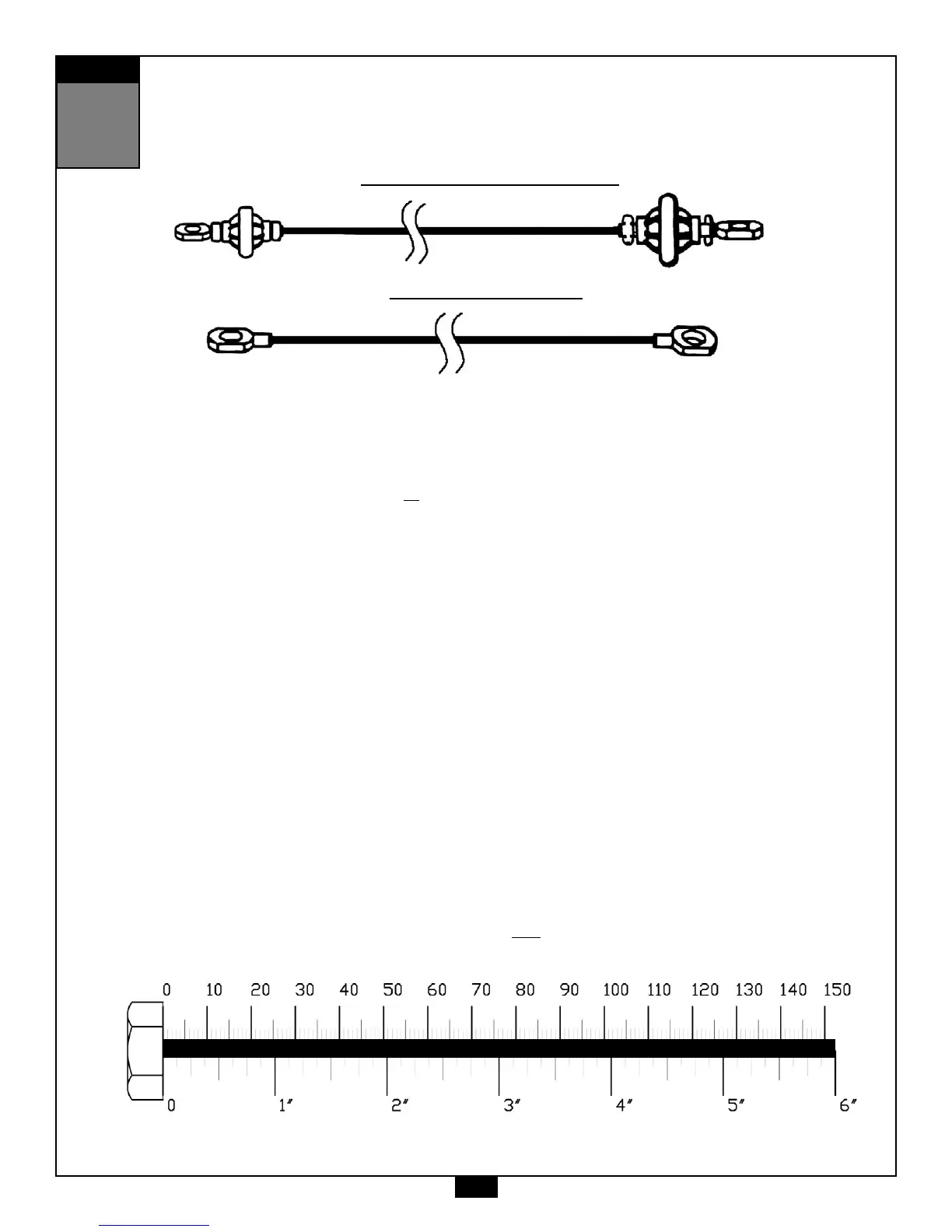 0 10 20 30 40 50 60 70 80 90 100 110 120 130 140 150

0 1″ 2″ 3″ 4″ 5″ 6″